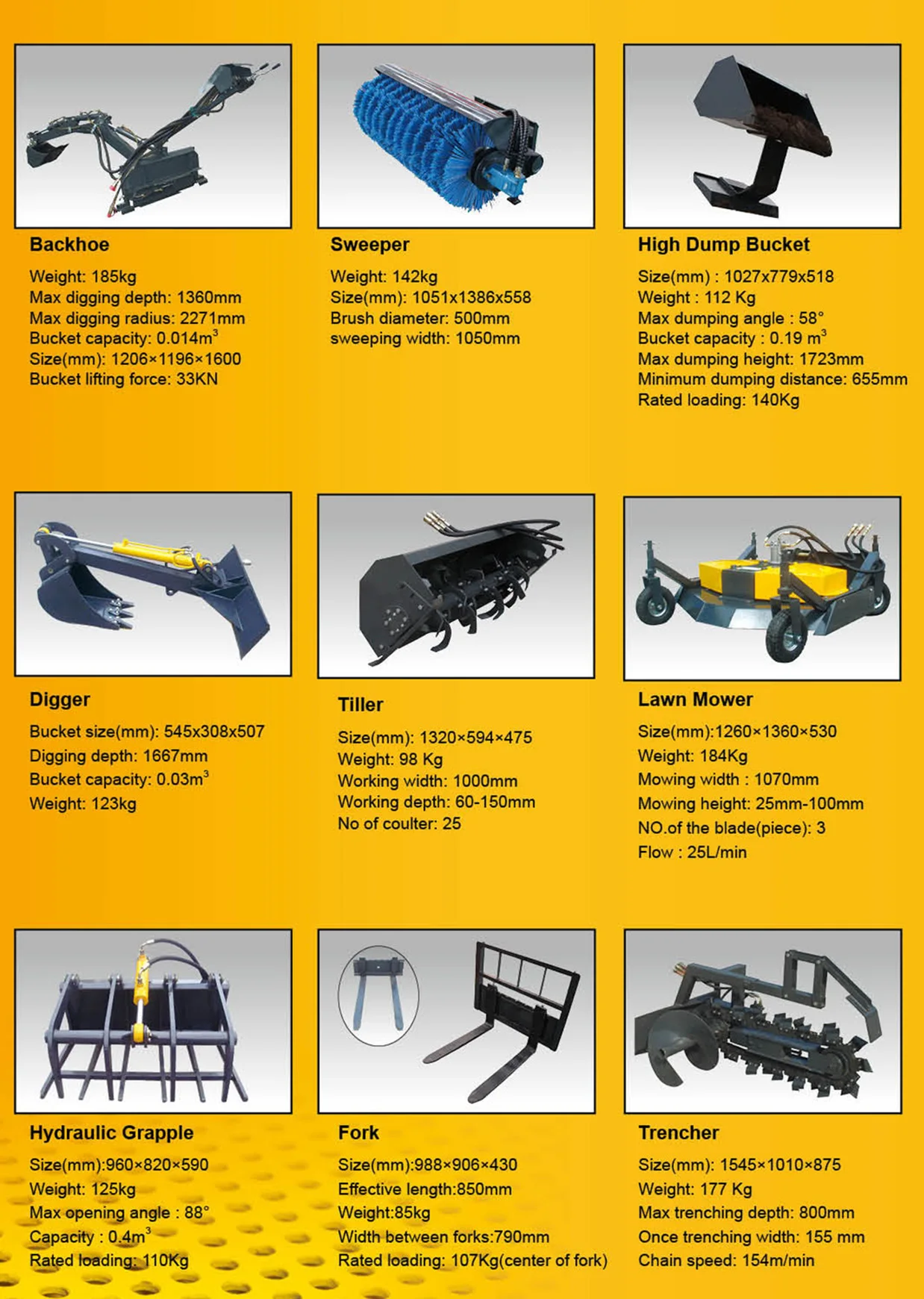 Backhoe

Weight: 185kg
Max digging depth: 1360mm
Max digging radius: 2271mm
Bucket capacity: 0.014m$^3$
Size(mm): 1206×1196×1600
Bucket lifting force: 33KN

Sweeper

Weight: 142kg
Size(mm): 1051x1386x558
Brush diameter: 500mm
sweeping width: 1050mm

High Dump Bucket

Size(mm) : 1027x779x518
Weight : 112 Kg
Max dumping angle : 58°
Bucket capacity : 0.19 m$^3$
Max dumping height: 1723mm
Minimum dumping distance: 655mm
Rated loading: 140Kg

Digger

Bucket size(mm): 545x308x507
Digging depth: 1667mm
Bucket capacity: 0.03m$^3$
Weight: 123kg

Tiller

Size(mm): 1320×594×475
Weight: 98 Kg
Working width: 1000mm
Working depth: 60-150mm
No of coulter: 25

Lawn Mower

Size(mm):1260×1360×530
Weight: 184Kg
Mowing width : 1070mm
Mowing height: 25mm-100mm
NO.of the blade(piece): 3
Flow : 25L/min

Hydraulic Grapple

Size(mm):960×820×590
Weight: 125kg
Max opening angle : 88°
Capacity : 0.4m$^3$
Rated loading: 110Kg

Fork

Size(mm):988×906×430
Effective length:850mm
Weight:85kg
Width between forks:790mm
Rated loading: 107Kg(center of fork)

Trencher

Size(mm): 1545×1010×875
Weight: 177 Kg
Max trenching depth: 800mm
Once trenching width: 155 mm
Chain speed: 154m/min